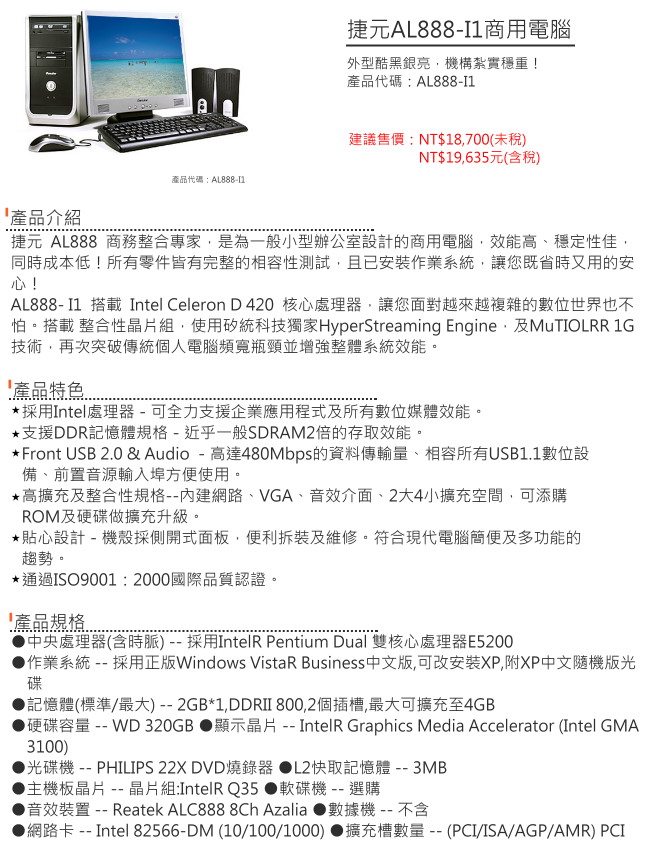 捷元AL888-I1商用電腦

外型酷黑銀亮，機構紮實穩重！
產品代碼：AL888-I1

建議售價：NT$18,700(未稅)
NT$19,635元(含稅)

產品代碼：AL888-I1

產品介紹

捷元 AL888 商務整合專家，是為一般小型辦公室設計的商用電腦，效能高、穩定性佳，同時成本低！所有零件皆有完整的相容性測試，且已安裝作業系統，讓您既省時又用的安心！
AL888- I1 搭載 Intel Celeron D 420 核心處理器，讓您面對越來越複雜的數位世界也不怕。搭載 整合性晶片組，使用矽統科技獨家HyperStreaming Engine，及MuTIOLRR 1G技術，再次突破傳統個人電腦頻寬瓶頸並增強整體系統效能。

產品特色

★採用Intel處理器 - 可全力支援企業應用程式及所有數位媒體效能。
★支援DDR記憶體規格 - 近乎一般SDRAM2倍的存取效能。
★Front USB 2.0 & Audio - 高達480Mbps的資料傳輸量、相容所有USB1.1數位設備、前置音源輸入埠方便使用。
★高擴充及整合性規格--內建網路、VGA、音效介面、2大4小擴充空間，可添購ROM及硬碟做擴充升級。
★貼心設計 - 機殼採側開式面板，便利拆裝及維修。符合現代電腦簡便及多功能的趨勢。
★通過ISO9001：2000國際品質認證。

產品規格

●中央處理器(含時脈) -- 採用IntelR Pentium Dual 雙核心處理器E5200
●作業系統 -- 採用正版Windows VistaR Business中文版,可改安裝XP,附XP中文隨機版光碟
●記憶體(標準/最大) -- 2GB*1,DDRII 800,2個插槽,最大可擴充至4GB
●硬碟容量 -- WD 320GB ●顯示晶片 -- IntelR Graphics Media Accelerator (Intel GMA 3100)
●光碟機 -- PHILIPS 22X DVD燒錄器 ●L2快取記憶體 -- 3MB
●主機板晶片 -- 晶片組:IntelR Q35 ●軟碟機 -- 選購
●音效裝置 -- Reatek ALC888 8Ch Azalia ●數據機 -- 不含
●網路卡 -- Intel 82566-DM (10/100/1000) ●擴充槽數量 -- (PCI/ISA/AGP/AMR) PCI